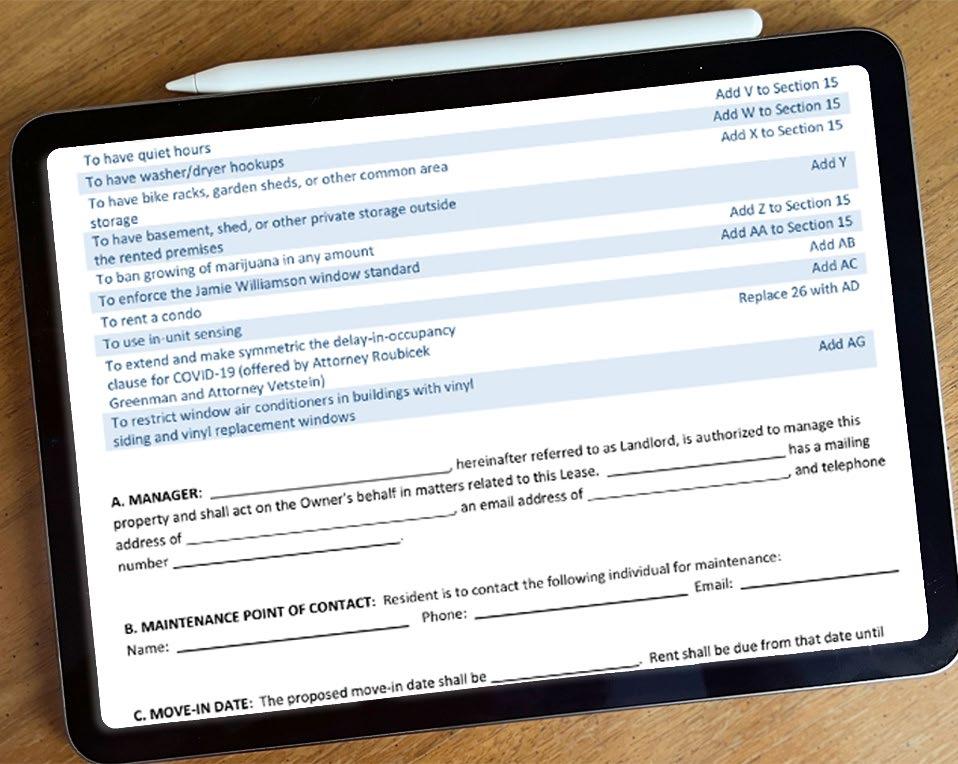 | To have quiet hours | Add V to Section 15 |
|---|---|
| To have washer/dryer hookups | Add W to Section 15 |
| To have bike racks, garden sheds, or other common area storage | Add X to Section 15 |
| To have basement, shed, or other private storage outside the rented premises | Add Y |
| To ban growing of marijuana in any amount | Add Z to Section 15 |
| To enforce the Jamie Williamson window standard | Add AA to Section 15 |
| To rent a condo | Add AB |
| To use in-unit sensing | Add AC |
| To extend and make symmetric the delay-in-occupancy clause for COVID-19 (offered by Attorney Roubicek Greenman and Attorney Vetstein) | Replace 26 with AD |
| To restrict window air conditioners in buildings with vinyl siding and vinyl replacement windows | Add AG |

A. MANAGER: ____, hereinafter referred to as Landlord, is authorized to manage this property and shall act on the Owner's behalf in matters related to this Lease. ____ has a mailing address of ____, an email address of ____, and telephone number ____.

B. MAINTENANCE POINT OF CONTACT: Resident is to contact the following individual for maintenance:
Name: ____ Phone: ____ Email: ____

C. MOVE-IN DATE: The proposed move-in date shall be ____. Rent shall be due from that date until